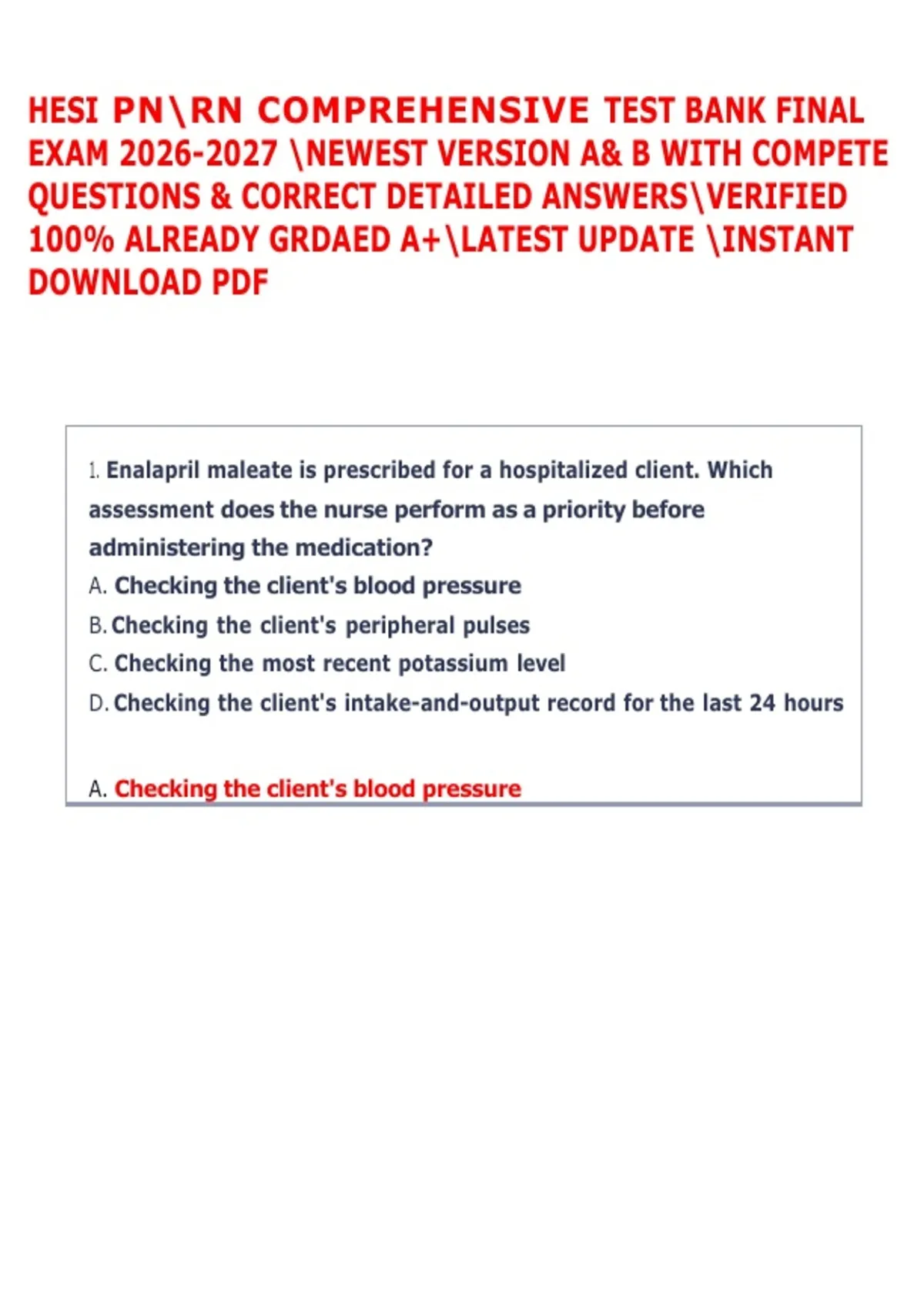 HESI PN\RN COMPREHENSIVE TEST BANK FINAL EXAM 2026-2027 \NEWEST VERSION A& B WITH COMPETE QUESTIONS & CORRECT DETAILED ANSWERS\VERIFIED 100% ALREADY GRDAED A+\LATEST UPDATE \INSTANT DOWNLOAD PDF

1. Enalapril maleate is prescribed for a hospitalized client. Which assessment does the nurse perform as a priority before administering the medication?

A. Checking the client's blood pressure
B. Checking the client's peripheral pulses
C. Checking the most recent potassium level
D. Checking the client's intake-and-output record for the last 24 hours

A. Checking the client's blood pressure